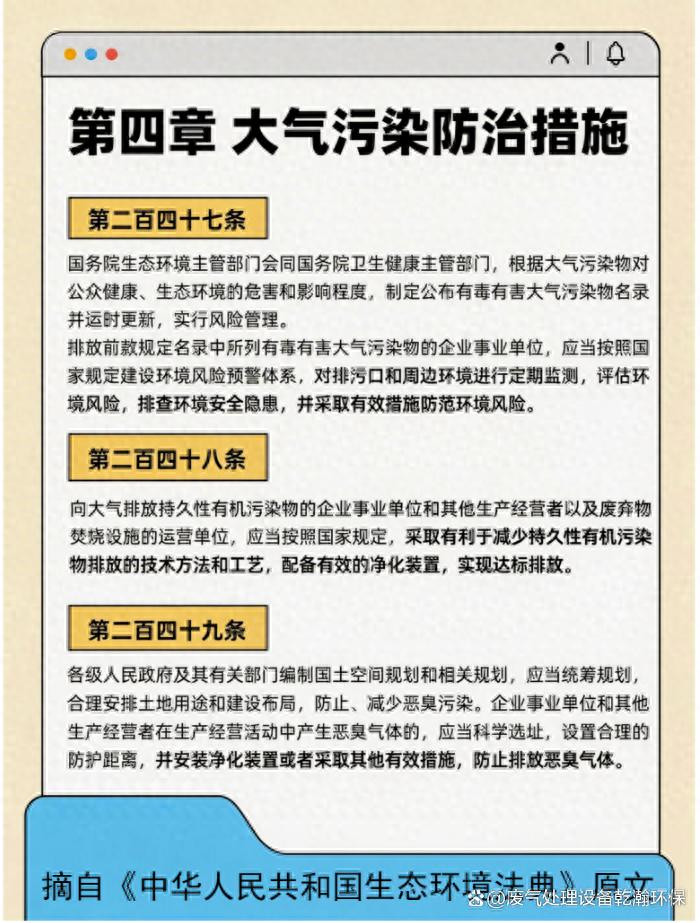 第四章 大气污染防治措施

第二百四十七条

国务院生态环境主管部门会同国务院卫生健康主管部门，根据大气污染物对公众健康、生态环境的危害和影响程度，制定公布有毒有害大气污染物名录并适时更新，实行风险管理。

排放前款规定名录中所列有毒有害大气污染物的企业事业单位，应当按照国家规定建设环境风险预警体系，对排污口和周边环境进行定期监测，评估环境风险，排查环境安全隐患，并采取有效措施防范环境风险。

第二百四十八条

向大气排放持久性有机污染物的企业事业单位和其他生产经营者以及废弃物焚烧设施的运营单位，应当按照国家规定，采取有利于减少持久性有机污染物排放的技术方法和工艺，配备有效的净化装置，实现达标排放。

第二百四十九条

各级人民政府及其有关部门编制国土空间规划和相关规划，应当统筹规划，合理安排土地用途和建设布局，防止、减少恶臭污染。企业事业单位和其他生产经营者在生产经营活动中产生恶臭气体的，应当科学选址，设置合理的防护距离，并安装净化装置或者采取其他有效措施，防止排放恶臭气体。

摘自《中华人民共和国生态环境法典》原文

@废气处理设备乾瀚环保